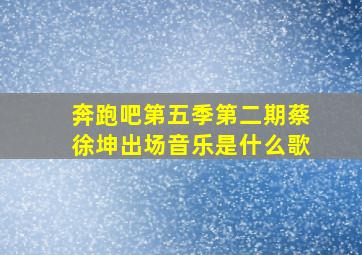 奔跑吧第五季第二期蔡徐坤出场音乐是什么歌